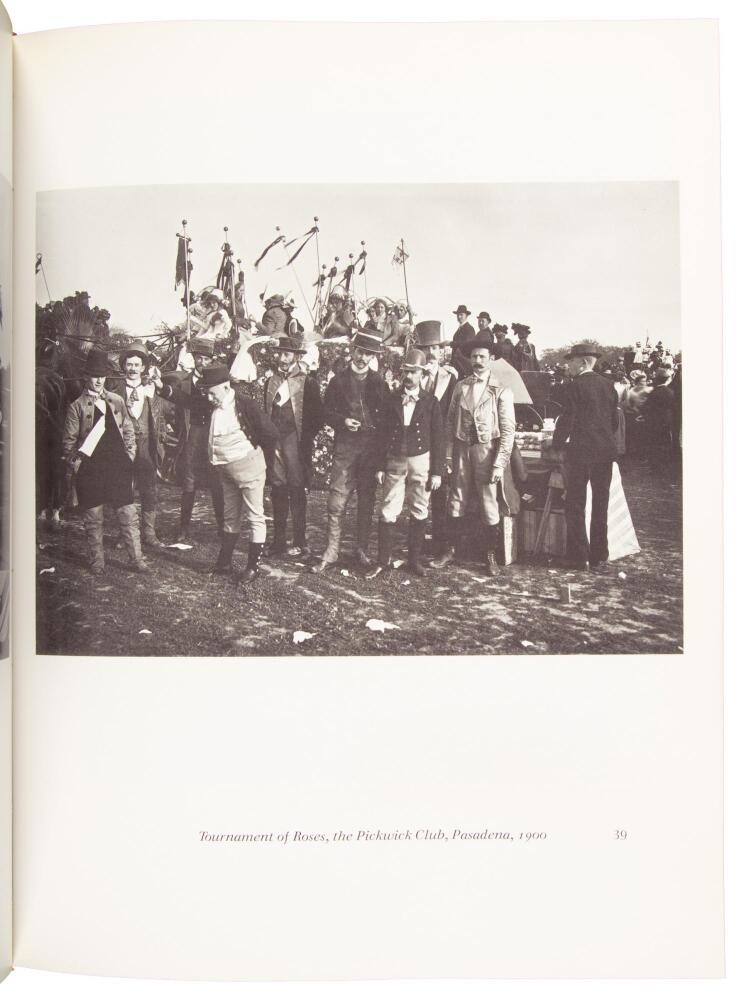 Tournament of Roses, the Pickwick Club, Pasadena, 1900

39